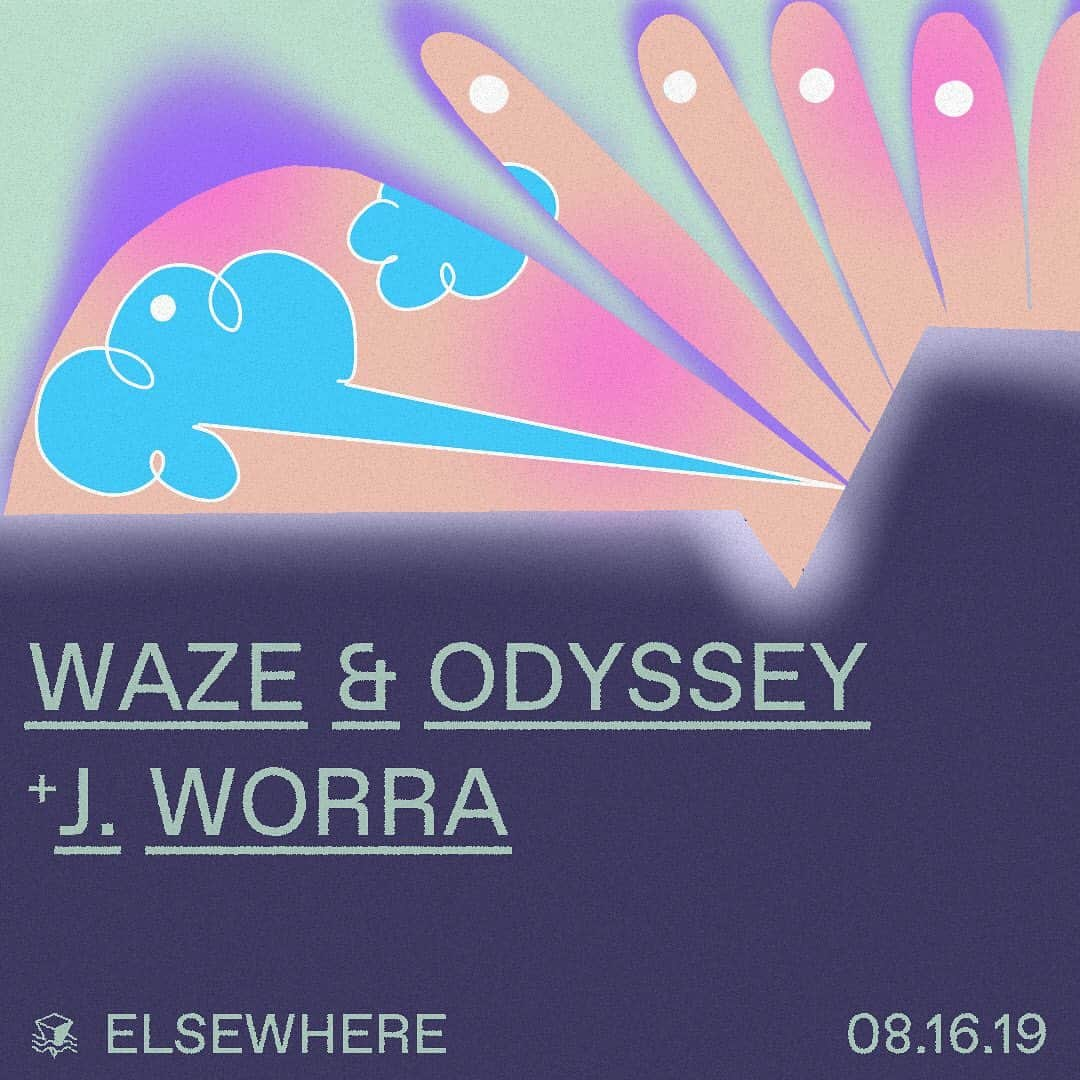 WAZE & ODYSSEY
+J. WORRA

ELSEWHERE 08.16.19